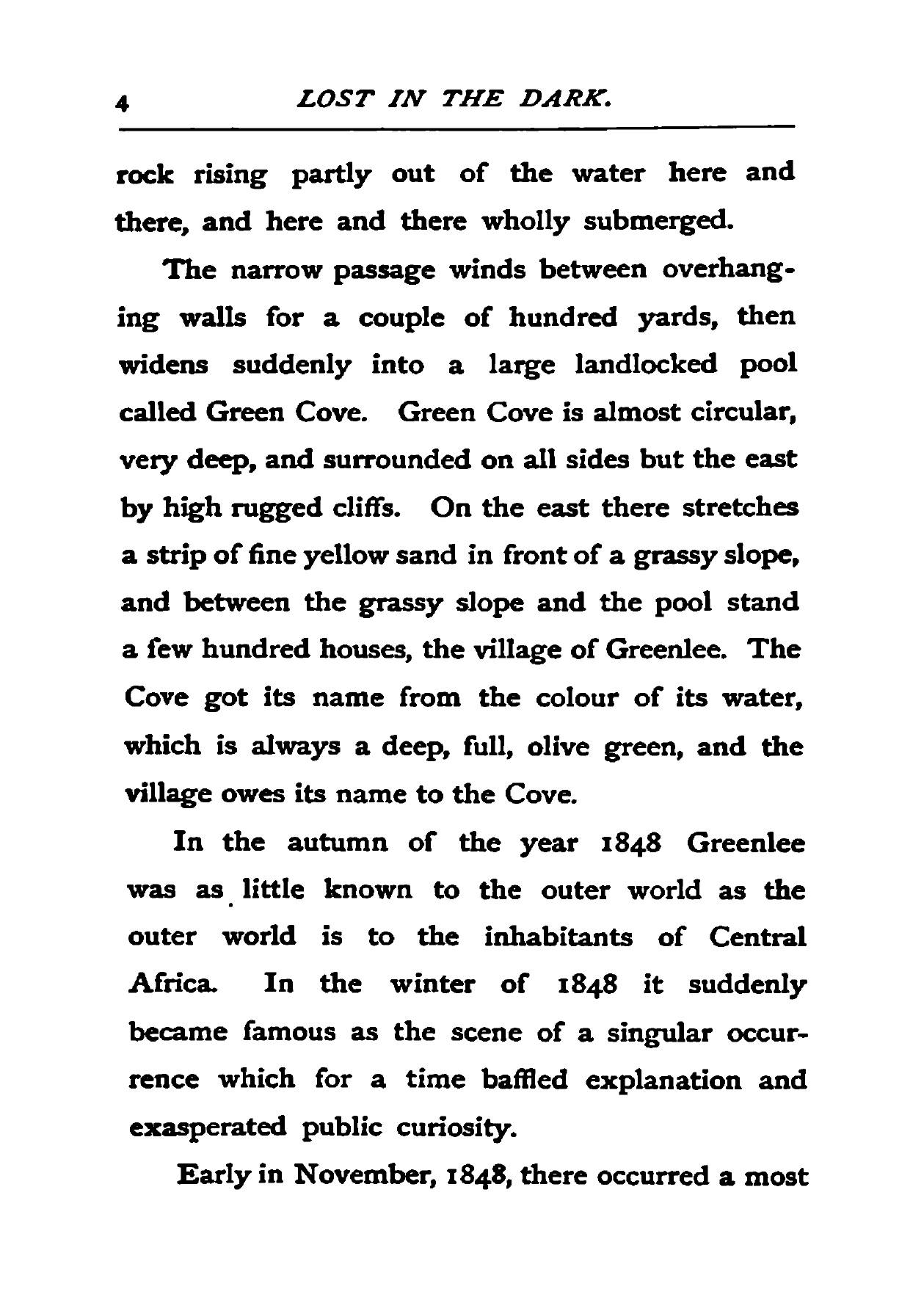 4 LOST IN THE DARK.

rock rising partly out of the water here and there, and here and there wholly submerged.

The narrow passage winds between overhanging walls for a couple of hundred yards, then widens suddenly into a large landlocked pool called Green Cove. Green Cove is almost circular, very deep, and surrounded on all sides but the east by high rugged cliffs. On the east there stretches a strip of fine yellow sand in front of a grassy slope, and between the grassy slope and the pool stand a few hundred houses, the village of Greenlee. The Cove got its name from the colour of its water, which is always a deep, full, olive green, and the village owes its name to the Cove.

In the autumn of the year 1848 Greenlee was as little known to the outer world as the outer world is to the inhabitants of Central Africa. In the winter of 1848 it suddenly became famous as the scene of a singular occurrence which for a time baffled explanation and exasperated public curiosity.

Early in November, 1848, there occurred a most